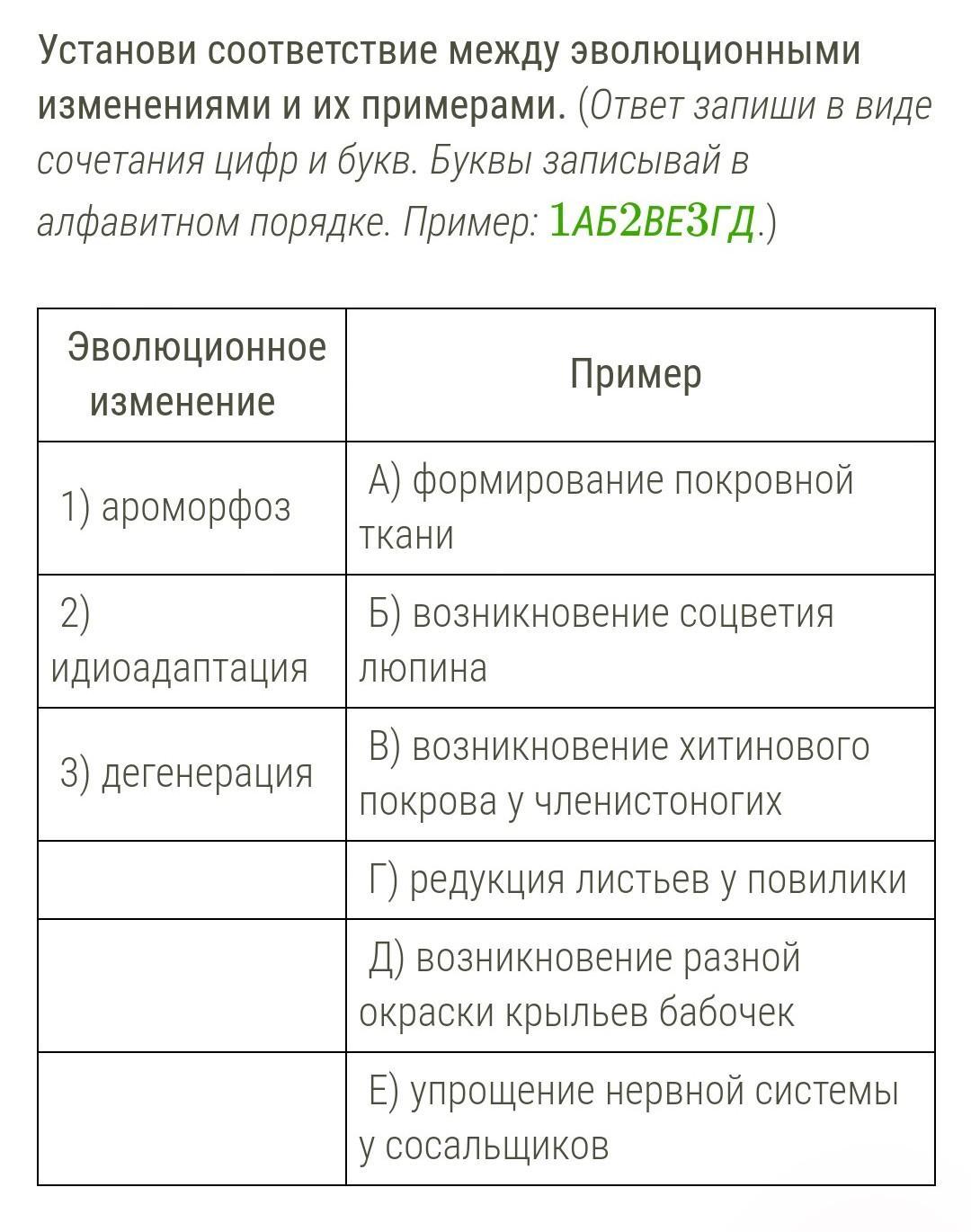 Установи соответствие между эволюционными изменениями и их примерами. (Ответ запиши в виде сочетания цифр и букв. Буквы записывай в алфавитном порядке. Пример: 1АБ2ВЕ3ГД.)

| Эволюционное изменение | Пример |
|---|---|
| 1) ароморфоз | А) формирование покровной ткани |
| 2) идиоадаптация | Б) возникновение соцветия люпина |
| 3) дегенерация | В) возникновение хитинового покрова у членистоногих |
| | Г) редукция листьев у повилики |
| | Д) возникновение разной окраски крыльев бабочек |
| | Е) упрощение нервной системы у сосальщиков |